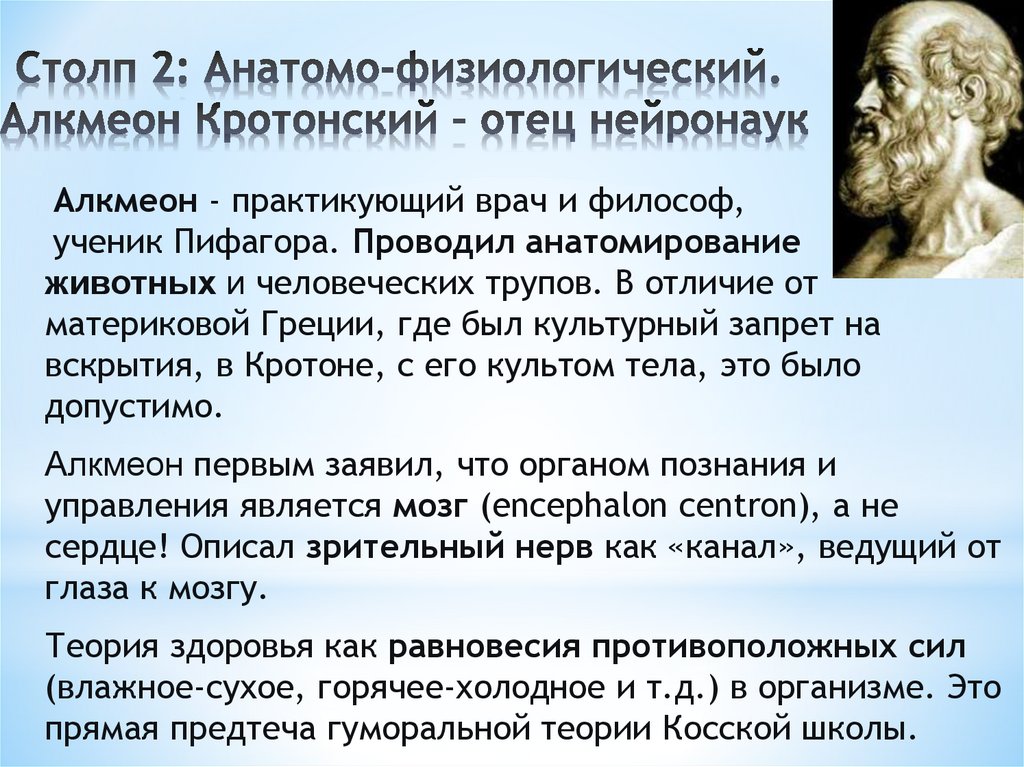 Столп 2: Анатомо-физиологический. Алкмеон Кротонский – отец нейронаук

Алкмеон - практикующий врач и философ, ученик Пифагора. Проводил анатомирование животных и человеческих трупов. В отличие от материковой Греции, где был культурный запрет на вскрытия, в Кротоне, с его культом тела, это было допустимо.

Алкмеон первым заявил, что органом познания и управления является мозг (encephalon centron), а не сердце! Описал зрительный нерв как «канал», ведущий от глаза к мозгу.

Теория здоровья как равновесия противоположных сил (влажное-сухое, горячее-холодное и т.д.) в организме. Это прямая предтеча гуморальной теории Косской школы.